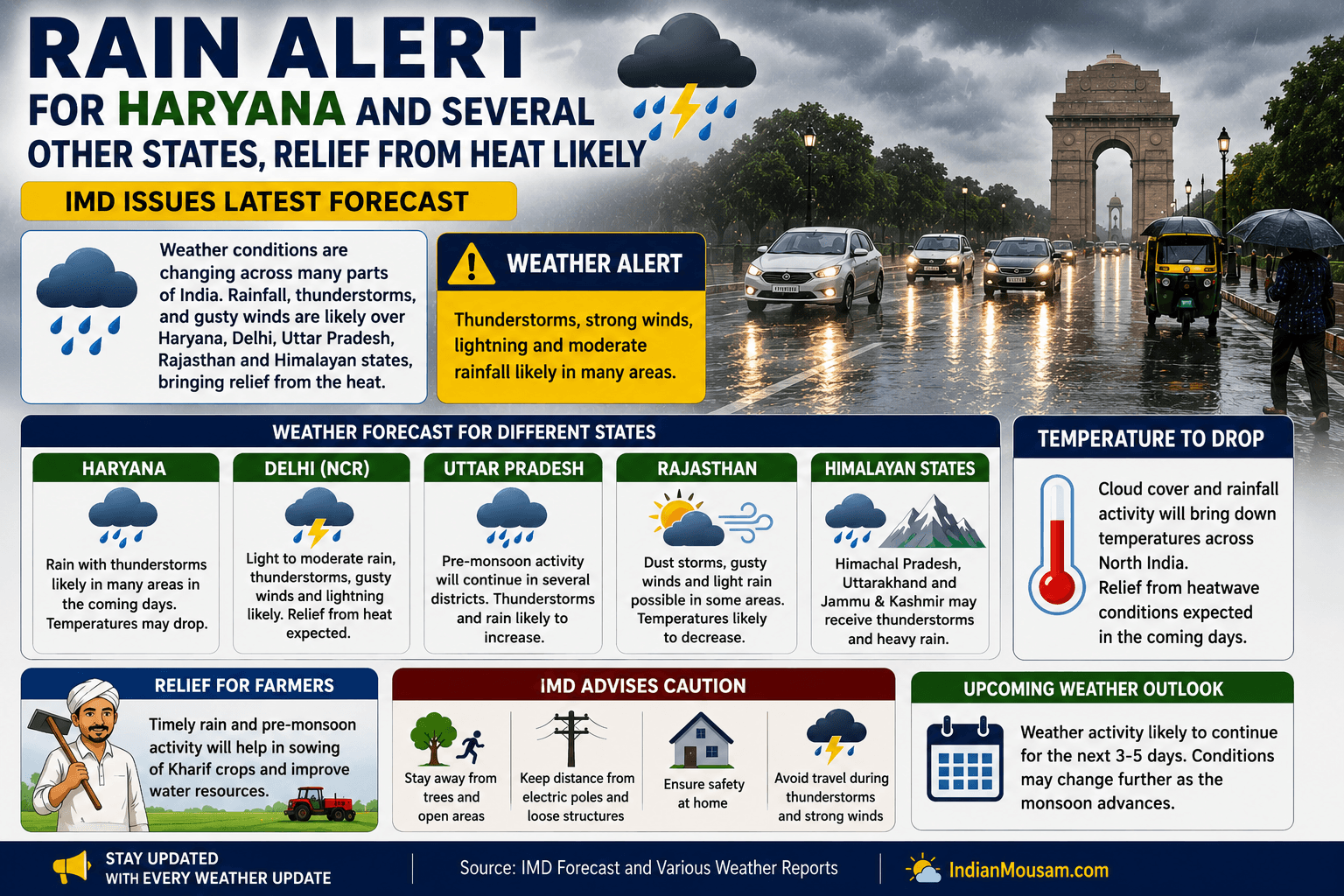 RAIN ALERT
FOR HARYANA AND SEVERAL OTHER STATES, RELIEF FROM HEAT LIKELY

IMD ISSUES LATEST FORECAST

Weather conditions are changing across many parts of India. Rainfall, thunderstorms, and gusty winds are likely over Haryana, Delhi, Uttar Pradesh, Rajasthan and Himalayan states, bringing relief from the heat.

WEATHER ALERT

Thunderstorms, strong winds, lightning and moderate rainfall likely in many areas.

WEATHER FORECAST FOR DIFFERENT STATES

HARYANA
Rain with thunderstorms likely in many areas in the coming days. Temperatures may drop.

DELHI (NCR)
Light to moderate rain, thunderstorms, gusty winds and lightning likely. Relief from heat expected.

UTTAR PRADESH
Pre-monsoon activity will continue in several districts. Thunderstorms and rain likely to increase.

RAJASTHAN
Dust storms, gusty winds and light rain possible in some areas. Temperatures likely to decrease.

HIMALAYAN STATES
Himachal Pradesh, Uttarakhand and Jammu & Kashmir may receive thunderstorms and heavy rain.

TEMPERATURE TO DROP

Cloud cover and rainfall activity will bring down temperatures across North India.
Relief from heatwave conditions expected in the coming days.

RELIEF FOR FARMERS

Timely rain and pre-monsoon activity will help in sowing of Kharif crops and improve water resources.

IMD ADVISES CAUTION

Stay away from trees and open areas

Keep distance from electric poles and loose structures

Ensure safety at home

Avoid travel during thunderstorms and strong winds

UPCOMING WEATHER OUTLOOK

Weather activity likely to continue for the next 3-5 days. Conditions may change further as the monsoon advances.

STAY UPDATED WITH EVERY WEATHER UPDATE

Source: IMD Forecast and Various Weather Reports

IndianMousam.com